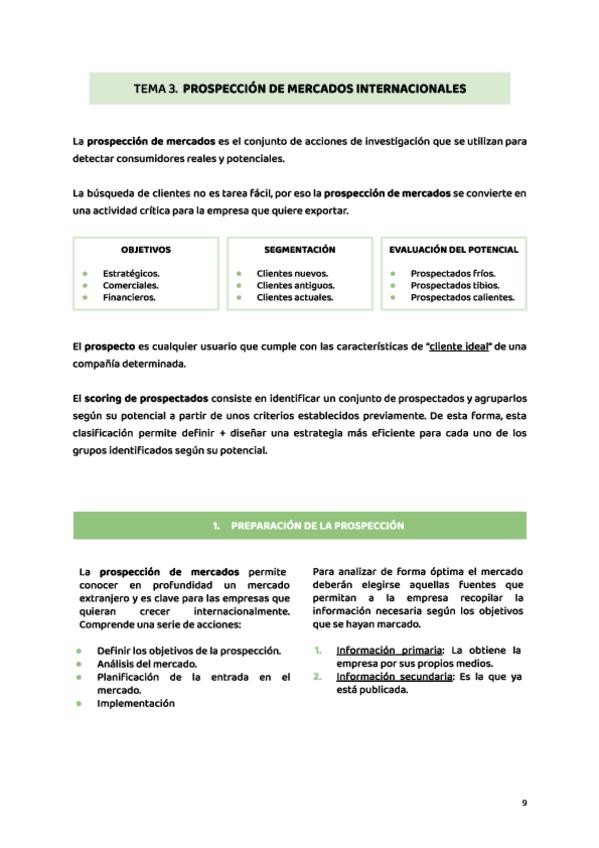 TEMA 3. PROSPECCIÓN DE MERCADOS INTERNACIONALES

La prospección de mercados es el conjunto de acciones de investigación que se utilizan para detectar consumidores reales y potenciales.

La búsqueda de clientes no es tarea fácil, por eso la prospección de mercados se convierte en una actividad crítica para la empresa que quiere exportar.

OBJETIVOS

- Estratégicos.
- Comerciales.
- Financieros.

SEGMENTACIÓN

- Clientes nuevos.
- Clientes antiguos.
- Clientes actuales.

EVALUACIÓN DEL POTENCIAL

- Prospectados fríos.
- Prospectados tibios.
- Prospectados calientes.

El prospecto es cualquier usuario que cumple con las características de "cliente ideal" de una compañía determinada.

El scoring de prospectados consiste en identificar un conjunto de prospectados y agruparlos según su potencial a partir de unos criterios establecidos previamente. De esta forma, esta clasificación permite definir + diseñar una estrategia más eficiente para cada uno de los grupos identificados según su potencial.

1. PREPARACIÓN DE LA PROSPECCIÓN

La prospección de mercados permite conocer en profundidad un mercado extranjero y es clave para las empresas que quieran crecer internacionalmente. Comprende una serie de acciones:

- Definir los objetivos de la prospección.
- Análisis del mercado.
- Planificación de la entrada en el mercado.
- Implementación

Para analizar de forma óptima el mercado deberán elegirse aquellas fuentes que permitan a la empresa recopilar la información necesaria según los objetivos que se hayan marcado.

1. Información primaria: La obtiene la empresa por sus propios medios.
2. Información secundaria: Es la que ya está publicada.

9